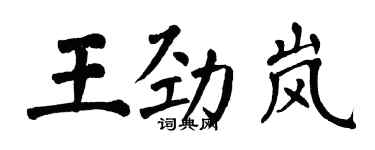 王劲岚
词典网